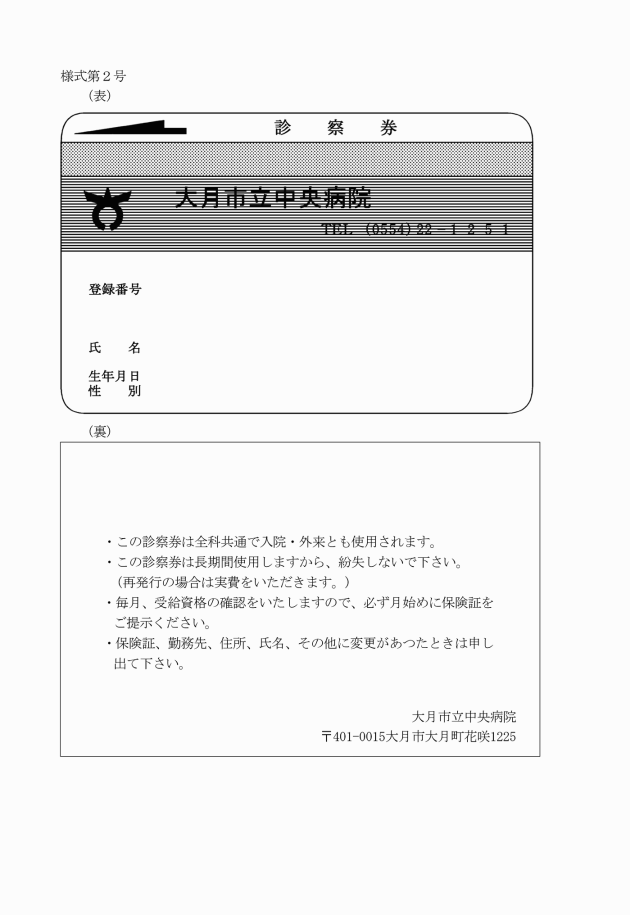 様式第２号

（表）

診　察　券

大月市立中央病院

TEL (0554)22－１２５１

登録番号

氏　　名

生年月日

性　　別

（裏）

・この診察券は全科共通で入院・外来とも使用されます。

・この診察券は長期間使用しますから、紛失しないで下さい。（再発行の場合は実費をいただきます。）

・毎月、受給資格の確認をいたしますので、必ず月始めに保険証をご提示ください。

・保険証、勤務先、住所、氏名、その他に変更があつたときは申し出て下さい。

大月市立中央病院

〒401-0015大月市大月町花咲1225